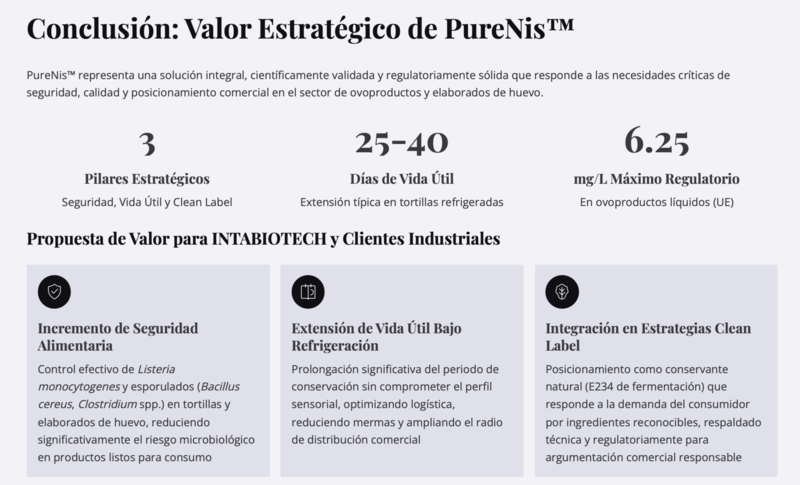 Conclusión: Valor Estratégico de PureNis™

PureNis™ representa una solución integral, científicamente validada y regulatoriamente sólida que responde a las necesidades críticas de seguridad, calidad y posicionamiento comercial en el sector de ovoproductos y elaborados de huevo.

3
Pilares Estratégicos
Seguridad, Vida Útil y Clean Label

25-40
Días de Vida Útil
Extensión típica en tortillas refrigeradas

6.25
mg/L Máximo Regulatorio
En ovoproductos líquidos (UE)

Propuesta de Valor para INTABIOTECH y Clientes Industriales

Incremento de Seguridad Alimentaria
Control efectivo de Listeria monocytogenes y esporulados (Bacillus cereus, Clostridium spp.) en tortillas y elaborados de huevo, reduciendo significativamente el riesgo microbiológico en productos listos para consumo

Extensión de Vida Útil Bajo Refrigeración
Prolongación significativa del periodo de conservación sin comprometer el perfil sensorial, optimizando logística, reduciendo mermas y ampliando el radio de distribución comercial

Integración en Estrategias Clean Label
Posicionamiento como conservante natural (E234 de fermentación) que responde a la demanda del consumidor por ingredientes reconocibles, respaldado técnica y regulatoriamente para argumentación comercial responsable